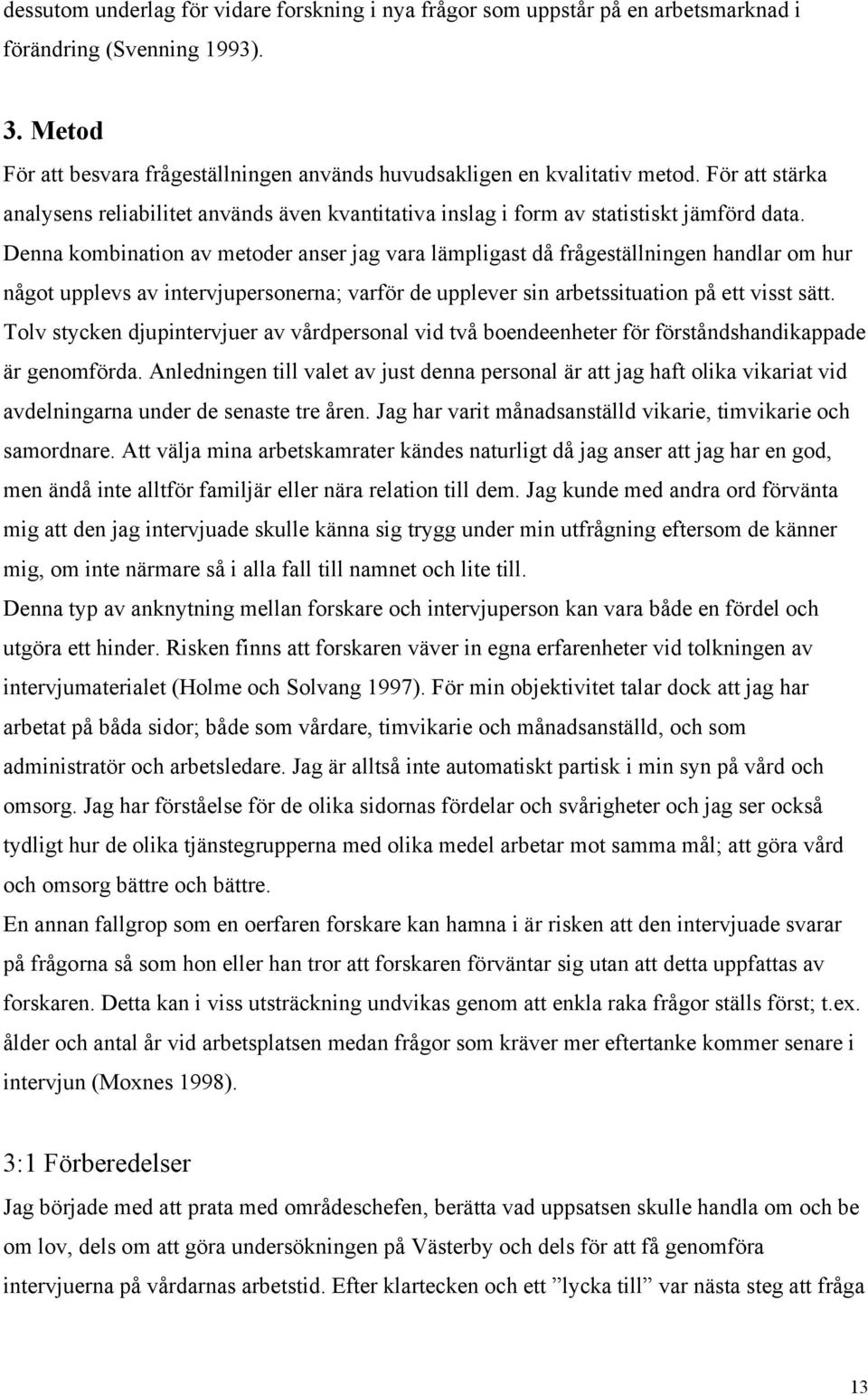 dessutom underlag för vidare forskning i nya frågor som uppstår på en arbetsmarknad i förändring (Svenning 1993).

3. Metod

För att besvara frågeställningen används huvudsakligen en kvalitativ metod. För att stärka analysens reliabilitet används även kvantitativa inslag i form av statistiskt jämförd data. Denna kombination av metoder anser jag vara lämpligast då frågeställningen handlar om hur något upplevs av intervjupersonerna; varför de upplever sin arbetssituation på ett visst sätt. Tolv stycken djupintervjuer av vårdpersonal vid två boendeenheter för förståndshandikappade är genomförda. Anledningen till valet av just denna personal är att jag haft olika vikariat vid avdelningarna under de senaste tre åren. Jag har varit månadsanställd vikarie, timvikarie och samordnare. Att välja mina arbetskamrater kändes naturligt då jag anser att jag har en god, men ändå inte alltför familjär eller nära relation till dem. Jag kunde med andra ord förvänta mig att den jag intervjuade skulle känna sig trygg under min utfrågning eftersom de känner mig, om inte närmare så i alla fall till namnet och lite till.

Denna typ av anknytning mellan forskare och intervjuperson kan vara både en fördel och utgöra ett hinder. Risken finns att forskaren väver in egna erfarenheter vid tolkningen av intervjumaterialet (Holme och Solvang 1997). För min objektivitet talar dock att jag har arbetat på båda sidor; både som vårdare, timvikarie och månadsanställd, och som administratör och arbetsledare. Jag är alltså inte automatiskt partisk i min syn på vård och omsorg. Jag har förståelse för de olika sidornas fördelar och svårigheter och jag ser också tydligt hur de olika tjänstegrupperna med olika medel arbetar mot samma mål; att göra vård och omsorg bättre och bättre.

En annan fallgrop som en oerfaren forskare kan hamna i är risken att den intervjuade svarar på frågorna så som hon eller han tror att forskaren förväntar sig utan att detta uppfattas av forskaren. Detta kan i viss utsträckning undvikas genom att enkla raka frågor ställs först; t.ex. ålder och antal år vid arbetsplatsen medan frågor som kräver mer eftertanke kommer senare i intervjun (Moxnes 1998).

3:1 Förberedelser

Jag började med att prata med områdeschefen, berätta vad uppsatsen skulle handla om och be om lov, dels om att göra undersökningen på Västerby och dels för att få genomföra intervjuerna på vårdarnas arbetstid. Efter klartecken och ett ”lycka till” var nästa steg att fråga

13